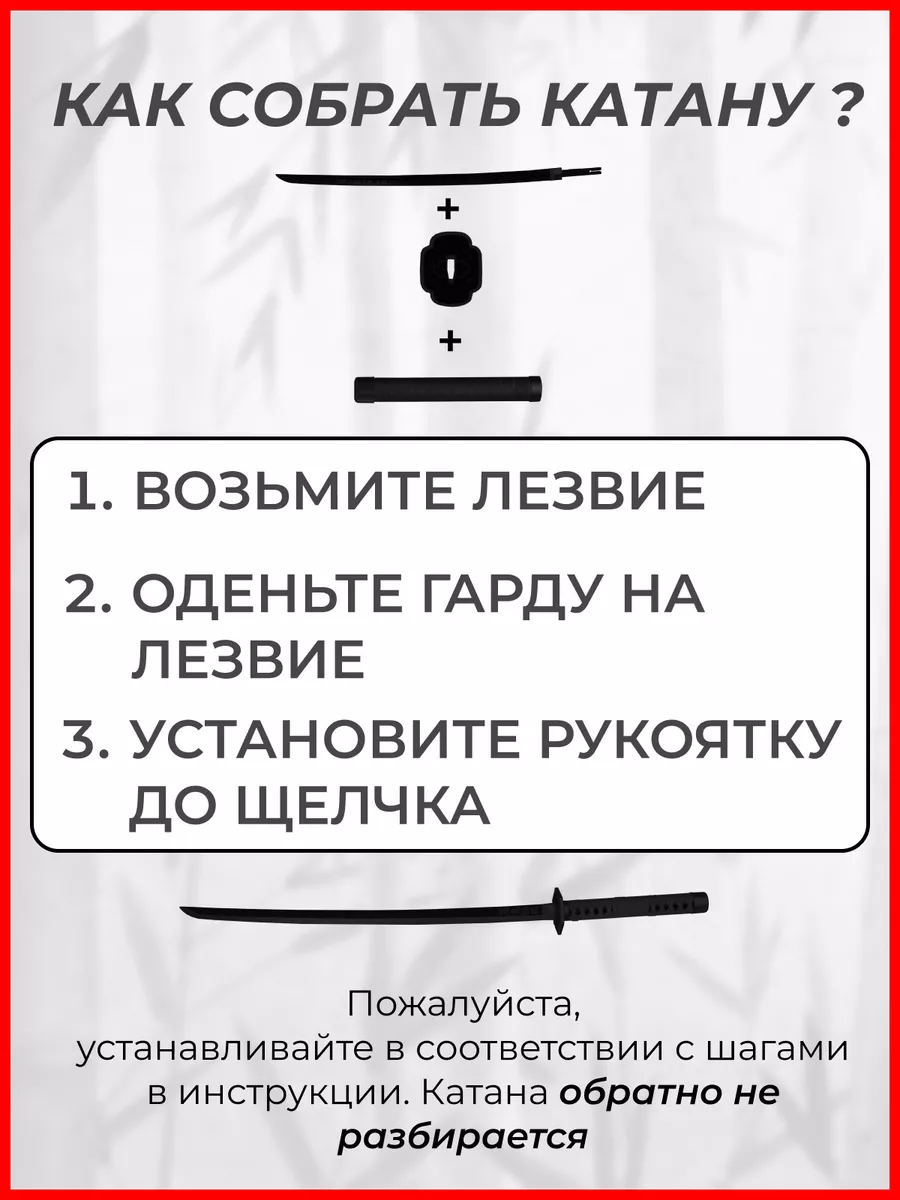 КАК СОБРАТЬ КАТАНУ ?

+

+

1. ВОЗЬМИТЕ ЛЕЗВИЕ

2. ОДЕНЬТЕ ГАРДУ НА ЛЕЗВИЕ

3. УСТАНОВИТЕ РУКОЯТКУ ДО ЩЕЛЧКА

Пожалуйста, устанавливайте в соответствии с шагами в инструкции. Катана обратно не разбирается